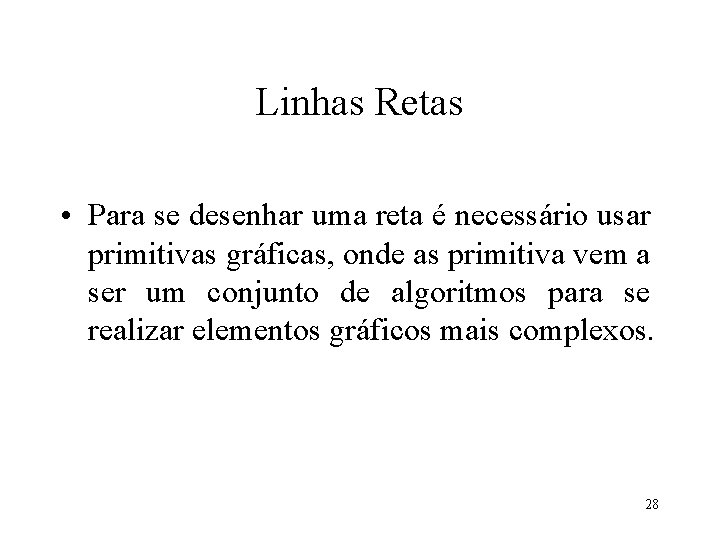 Linhas Retas

• Para se desenhar uma reta é necessário usar primitivas gráficas, onde as primitiva vem a ser um conjunto de algoritmos para se realizar elementos gráficos mais complexos.

28